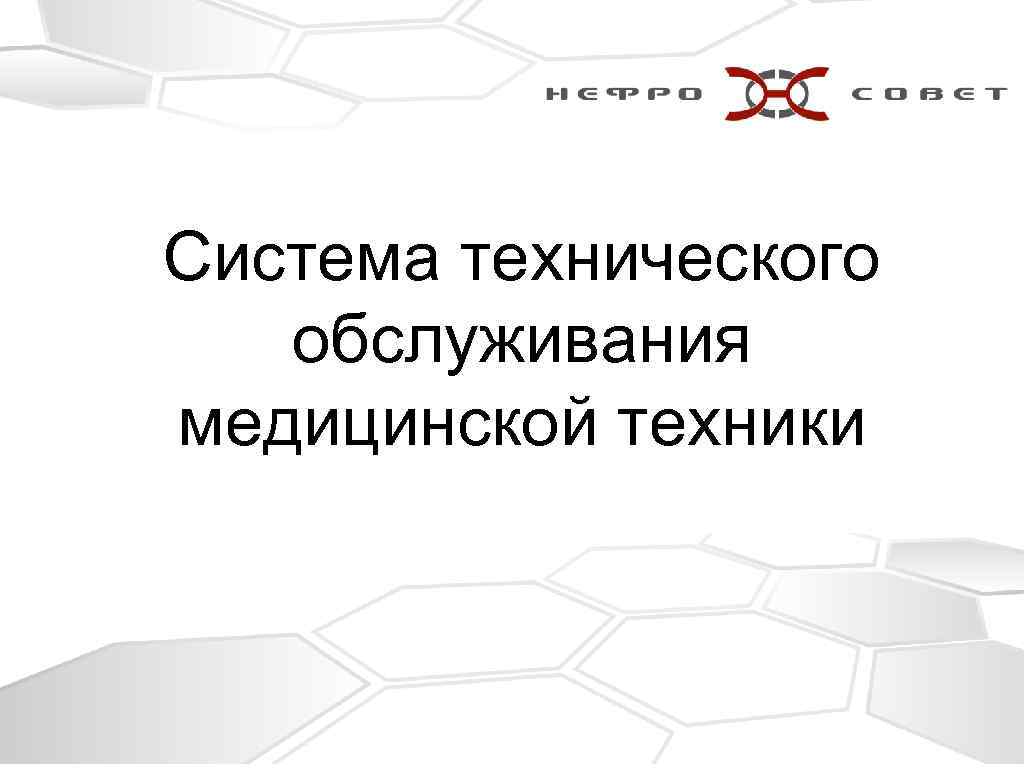 НЕФРО СОВЕТ

Система технического обслуживания медицинской техники